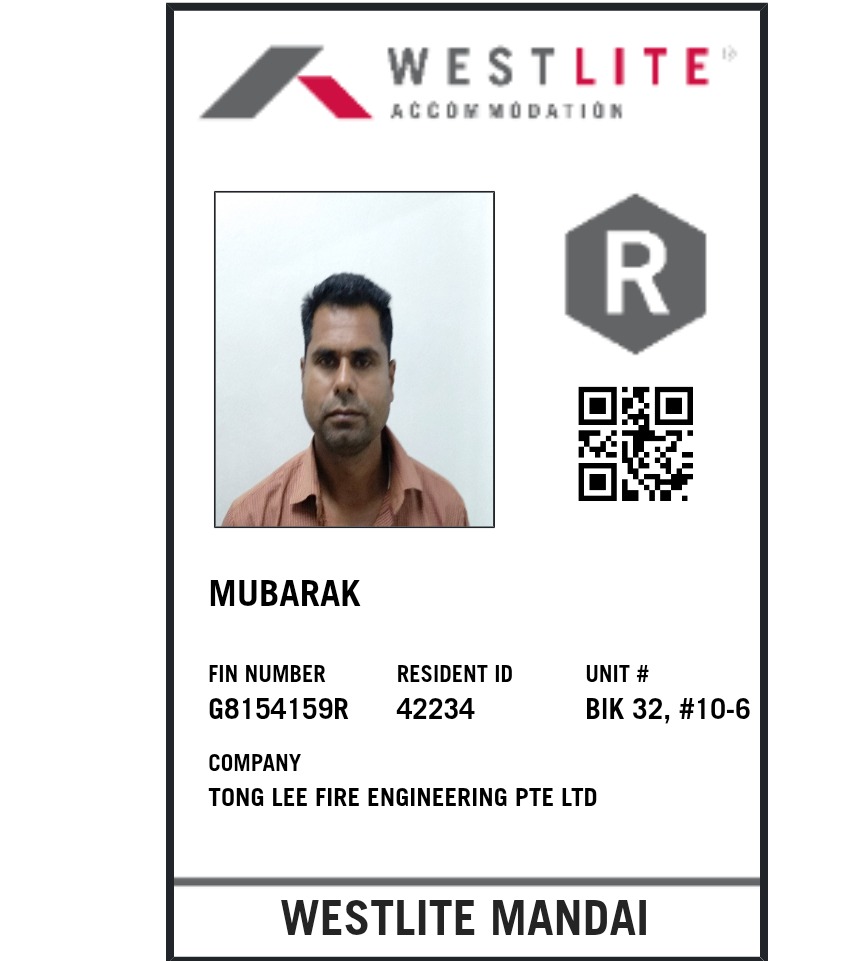 WESTLITE®
ACCOMMODATION

R

MUBARAK

FIN NUMBER
G8154159R

RESIDENT ID
42234

UNIT #
BIK 32, #10-6

COMPANY
TONG LEE FIRE ENGINEERING PTE LTD

WESTLITE MANDAI